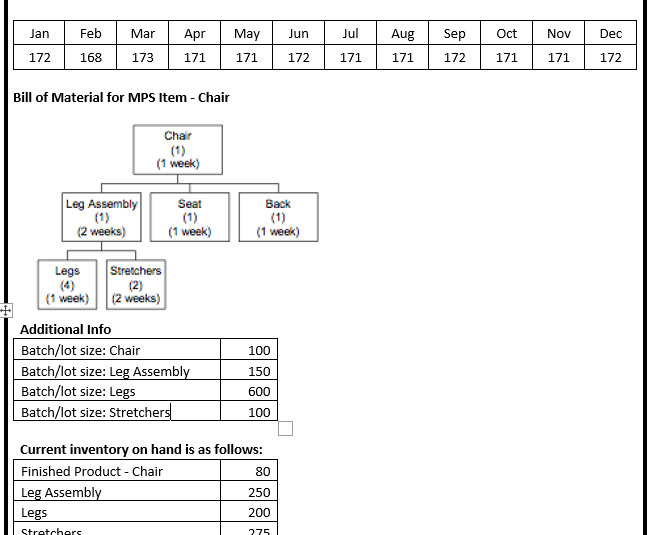 | Jan | Feb | Mar | Apr | May | Jun | Jul | Aug | Sep | Oct | Nov | Dec |
|---|---|---|---|---|---|---|---|---|---|---|---|
| 172 | 168 | 173 | 171 | 171 | 172 | 171 | 171 | 172 | 171 | 171 | 172 |

**Bill of Material for MPS Item - Chair**

Chair
(1)
(1 week)

Leg Assembly
(1)
(2 weeks)

Seat
(1)
(1 week)

Back
(1)
(1 week)

Legs
(4)
(1 week)

Stretchers
(2)
(2 weeks)

**Additional Info**

| Batch/lot size: Chair | 100 |
|---|---|
| Batch/lot size: Leg Assembly | 150 |
| Batch/lot size: Legs | 600 |
| Batch/lot size: Stretchers | 100 |

**Current inventory on hand is as follows:**

| Finished Product - Chair | 80 |
|---|---|
| Leg Assembly | 250 |
| Legs | 200 |
| Stretchers | 275 |